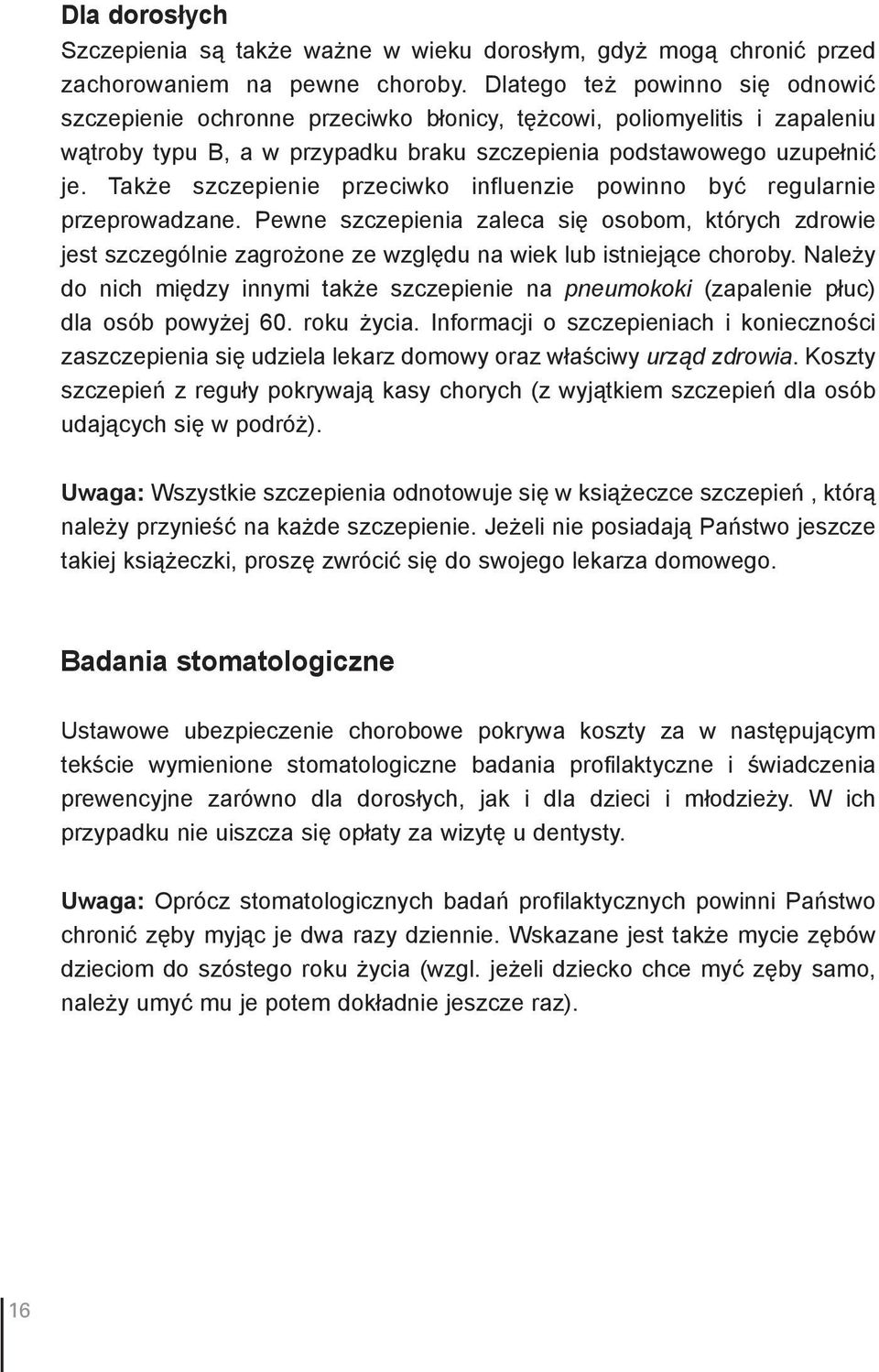 Dla dorosłych

Szczepienia są także ważne w wieku dorosłym, gdyż mogą chronić przed zachorowaniem na pewne choroby. Dlatego też powinno się odnowić szczepienie ochronne przeciwko błonicy, tężcowi, poliomyelitis i zapaleniu wątroby typu B, a w przypadku braku szczepienia podstawowego uzupełnić je. Także szczepienie przeciwko influenzie powinno być regularnie przeprowadzane. Pewne szczepienia zaleca się osobom, których zdrowie jest szczególnie zagrożone ze względu na wiek lub istniejące choroby. Należy do nich między innymi także szczepienie na pneumokoki (zapalenie płuc) dla osób powyżej 60. roku życia. Informacji o szczepieniach i konieczności zaszczepienia się udziela lekarz domowy oraz właściwy urząd zdrowia. Koszty szczepień z reguły pokrywają kasy chorych (z wyjątkiem szczepień dla osób udających się w podróż).

Uwaga: Wszystkie szczepienia odnotowuje się w książeczce szczepień , którą należy przynieść na każde szczepienie. Jeżeli nie posiadają Państwo jeszcze takiej książeczki, proszę zwrócić się do swojego lekarza domowego.

Badania stomatologiczne

Ustawowe ubezpieczenie chorobowe pokrywa koszty za w następującym tekście wymienione stomatologiczne badania profilaktyczne i świadczenia prewencyjne zarówno dla dorosłych, jak i dla dzieci i młodzieży. W ich przypadku nie uiszcza się opłaty za wizytę u dentysty.

Uwaga: Oprócz stomatologicznych badań profilaktycznych powinni Państwo chronić zęby myjąc je dwa razy dziennie. Wskazane jest także mycie zębów dzieciom do szóstego roku życia (wzgl. jeżeli dziecko chce myć zęby samo, należy umyć mu je potem dokładnie jeszcze raz).

16